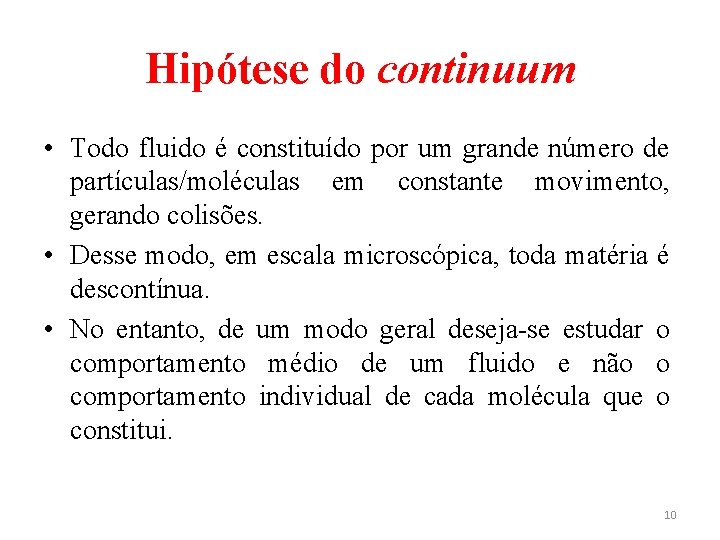 Hipótese do continuum

• Todo fluido é constituído por um grande número de partículas/moléculas em constante movimento, gerando colisões.
• Desse modo, em escala microscópica, toda matéria é descontínua.
• No entanto, de um modo geral deseja-se estudar o comportamento médio de um fluido e não o comportamento individual de cada molécula que o constitui.

10